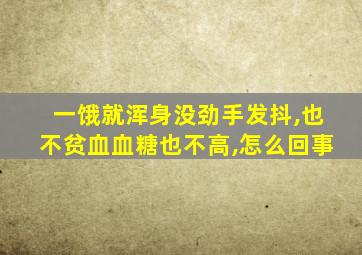 一饿就浑身没劲手发抖,也不贫血血糖也不高,怎么回事